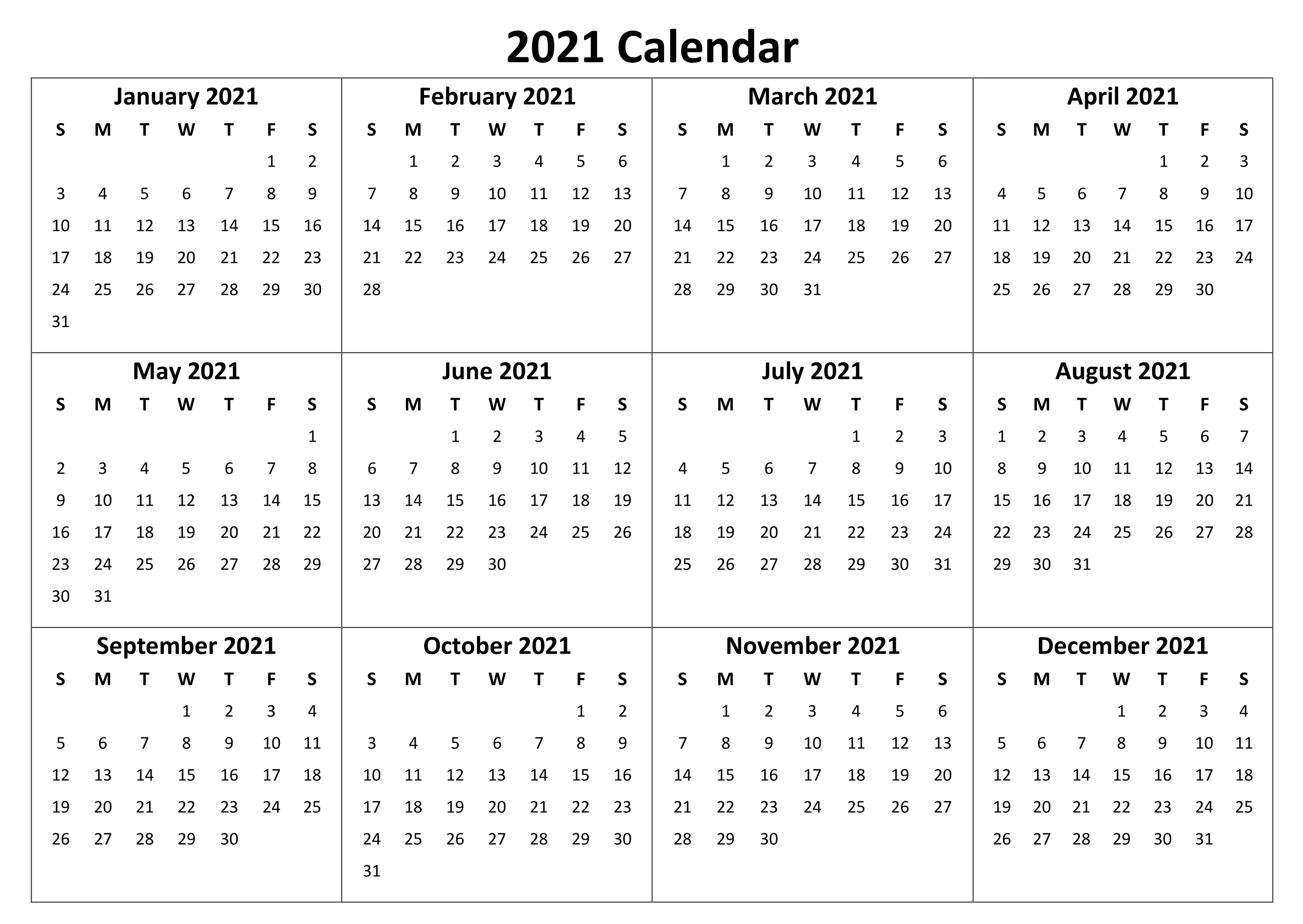 2021 Calendar

January 2021

| S | M | T | W | T | F | S |
|---|---|---|---|---|---|---|
| | | | | | 1 | 2 |
| 3 | 4 | 5 | 6 | 7 | 8 | 9 |
| 10 | 11 | 12 | 13 | 14 | 15 | 16 |
| 17 | 18 | 19 | 20 | 21 | 22 | 23 |
| 24 | 25 | 26 | 27 | 28 | 29 | 30 |
| 31 | | | | | | |

February 2021

| S | M | T | W | T | F | S |
|---|---|---|---|---|---|---|
| | 1 | 2 | 3 | 4 | 5 | 6 |
| 7 | 8 | 9 | 10 | 11 | 12 | 13 |
| 14 | 15 | 16 | 17 | 18 | 19 | 20 |
| 21 | 22 | 23 | 24 | 25 | 26 | 27 |
| 28 | | | | | | |

March 2021

| S | M | T | W | T | F | S |
|---|---|---|---|---|---|---|
| | 1 | 2 | 3 | 4 | 5 | 6 |
| 7 | 8 | 9 | 10 | 11 | 12 | 13 |
| 14 | 15 | 16 | 17 | 18 | 19 | 20 |
| 21 | 22 | 23 | 24 | 25 | 26 | 27 |
| 28 | 29 | 30 | 31 | | | |

April 2021

| S | M | T | W | T | F | S |
|---|---|---|---|---|---|---|
| | | | | 1 | 2 | 3 |
| 4 | 5 | 6 | 7 | 8 | 9 | 10 |
| 11 | 12 | 13 | 14 | 15 | 16 | 17 |
| 18 | 19 | 20 | 21 | 22 | 23 | 24 |
| 25 | 26 | 27 | 28 | 29 | 30 | |

May 2021

| S | M | T | W | T | F | S |
|---|---|---|---|---|---|---|
| | | | | | | 1 |
| 2 | 3 | 4 | 5 | 6 | 7 | 8 |
| 9 | 10 | 11 | 12 | 13 | 14 | 15 |
| 16 | 17 | 18 | 19 | 20 | 21 | 22 |
| 23 | 24 | 25 | 26 | 27 | 28 | 29 |
| 30 | 31 | | | | | |

June 2021

| S | M | T | W | T | F | S |
|---|---|---|---|---|---|---|
| | | 1 | 2 | 3 | 4 | 5 |
| 6 | 7 | 8 | 9 | 10 | 11 | 12 |
| 13 | 14 | 15 | 16 | 17 | 18 | 19 |
| 20 | 21 | 22 | 23 | 24 | 25 | 26 |
| 27 | 28 | 29 | 30 | | | |

July 2021

| S | M | T | W | T | F | S |
|---|---|---|---|---|---|---|
| | | | | 1 | 2 | 3 |
| 4 | 5 | 6 | 7 | 8 | 9 | 10 |
| 11 | 12 | 13 | 14 | 15 | 16 | 17 |
| 18 | 19 | 20 | 21 | 22 | 23 | 24 |
| 25 | 26 | 27 | 28 | 29 | 30 | 31 |

August 2021

| S | M | T | W | T | F | S |
|---|---|---|---|---|---|---|
| 1 | 2 | 3 | 4 | 5 | 6 | 7 |
| 8 | 9 | 10 | 11 | 12 | 13 | 14 |
| 15 | 16 | 17 | 18 | 19 | 20 | 21 |
| 22 | 23 | 24 | 25 | 26 | 27 | 28 |
| 29 | 30 | 31 | | | | |

September 2021

| S | M | T | W | T | F | S |
|---|---|---|---|---|---|---|
| | | | 1 | 2 | 3 | 4 |
| 5 | 6 | 7 | 8 | 9 | 10 | 11 |
| 12 | 13 | 14 | 15 | 16 | 17 | 18 |
| 19 | 20 | 21 | 22 | 23 | 24 | 25 |
| 26 | 27 | 28 | 29 | 30 | | |

October 2021

| S | M | T | W | T | F | S |
|---|---|---|---|---|---|---|
| | | | | | 1 | 2 |
| 3 | 4 | 5 | 6 | 7 | 8 | 9 |
| 10 | 11 | 12 | 13 | 14 | 15 | 16 |
| 17 | 18 | 19 | 20 | 21 | 22 | 23 |
| 24 | 25 | 26 | 27 | 28 | 29 | 30 |
| 31 | | | | | | |

November 2021

| S | M | T | W | T | F | S |
|---|---|---|---|---|---|---|
| | 1 | 2 | 3 | 4 | 5 | 6 |
| 7 | 8 | 9 | 10 | 11 | 12 | 13 |
| 14 | 15 | 16 | 17 | 18 | 19 | 20 |
| 21 | 22 | 23 | 24 | 25 | 26 | 27 |
| 28 | 29 | 30 | | | | |

December 2021

| S | M | T | W | T | F | S |
|---|---|---|---|---|---|---|
| | | | 1 | 2 | 3 | 4 |
| 5 | 6 | 7 | 8 | 9 | 10 | 11 |
| 12 | 13 | 14 | 15 | 16 | 17 | 18 |
| 19 | 20 | 21 | 22 | 23 | 24 | 25 |
| 26 | 27 | 28 | 29 | 30 | 31 | |